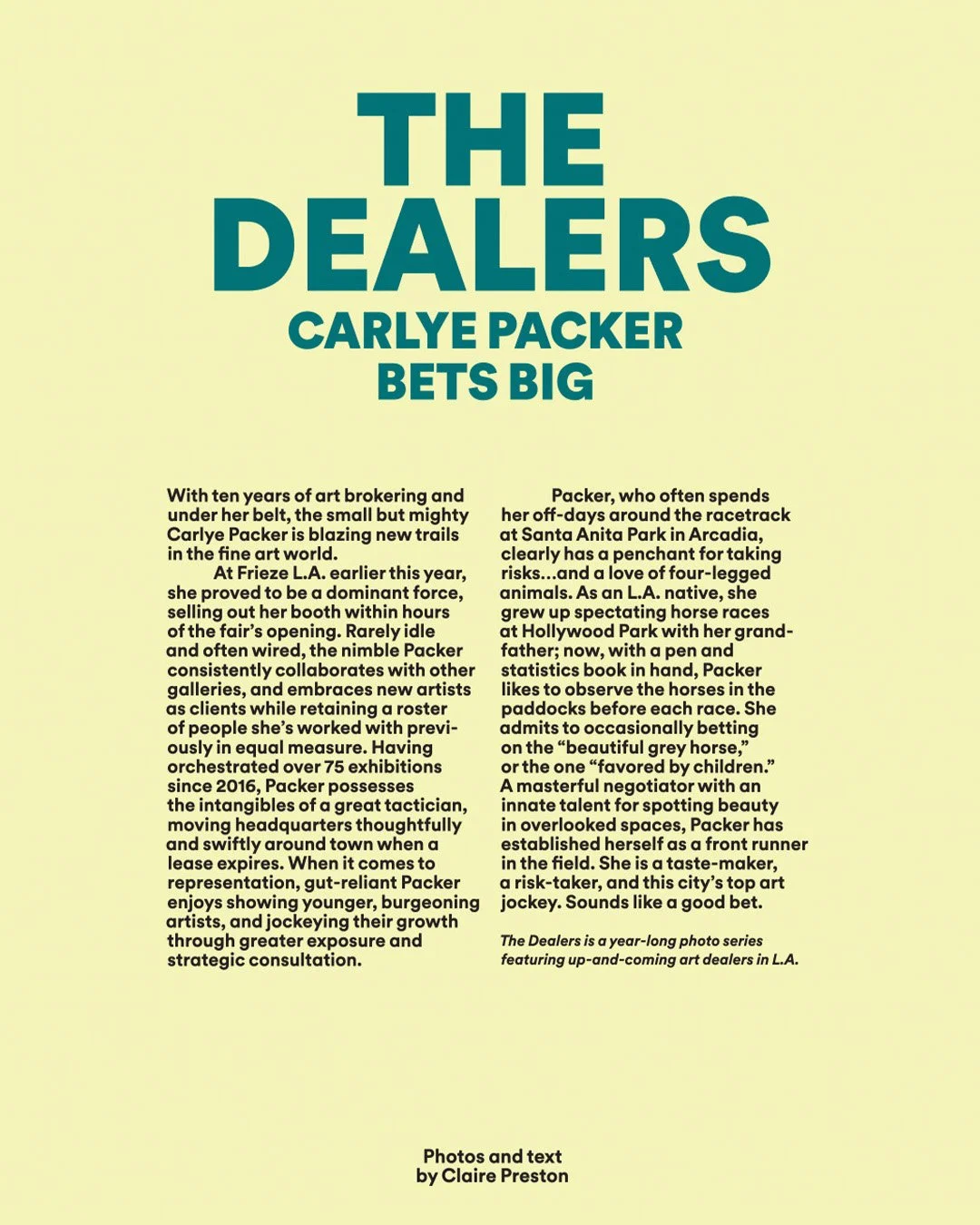 THE DEALERS
CARLYE PACKER
BETS BIG

With ten years of art brokering and under her belt, the small but mighty Carlye Packer is blazing new trails in the fine art world.

At Frieze L.A. earlier this year, she proved to be a dominant force, selling out her booth within hours of the fair's opening. Rarely idle and often wired, the nimble Packer consistently collaborates with other galleries, and embraces new artists as clients while retaining a roster of people she's worked with previously in equal measure. Having orchestrated over 75 exhibitions since 2016, Packer possesses the intangibles of a great tactician, moving headquarters thoughtfully and swiftly around town when a lease expires. When it comes to representation, gut-reliant Packer enjoys showing younger, burgeoning artists, and jockeying their growth through greater exposure and strategic consultation.

Packer, who often spends her off-days around the racetrack at Santa Anita Park in Arcadia, clearly has a penchant for taking risks...and a love of four-legged animals. As an L.A. native, she grew up spectating horse races at Hollywood Park with her grandfather; now, with a pen and statistics book in hand, Packer likes to observe the horses in the paddocks before each race. She admits to occasionally betting on the "beautiful grey horse," or the one "favored by children." A masterful negotiator with an innate talent for spotting beauty in overlooked spaces, Packer has established herself as a front runner in the field. She is a taste-maker, a risk-taker, and this city's top art jockey. Sounds like a good bet.

The Dealers is a year-long photo series featuring up-and-coming art dealers in L.A.

Photos and text
by Claire Preston